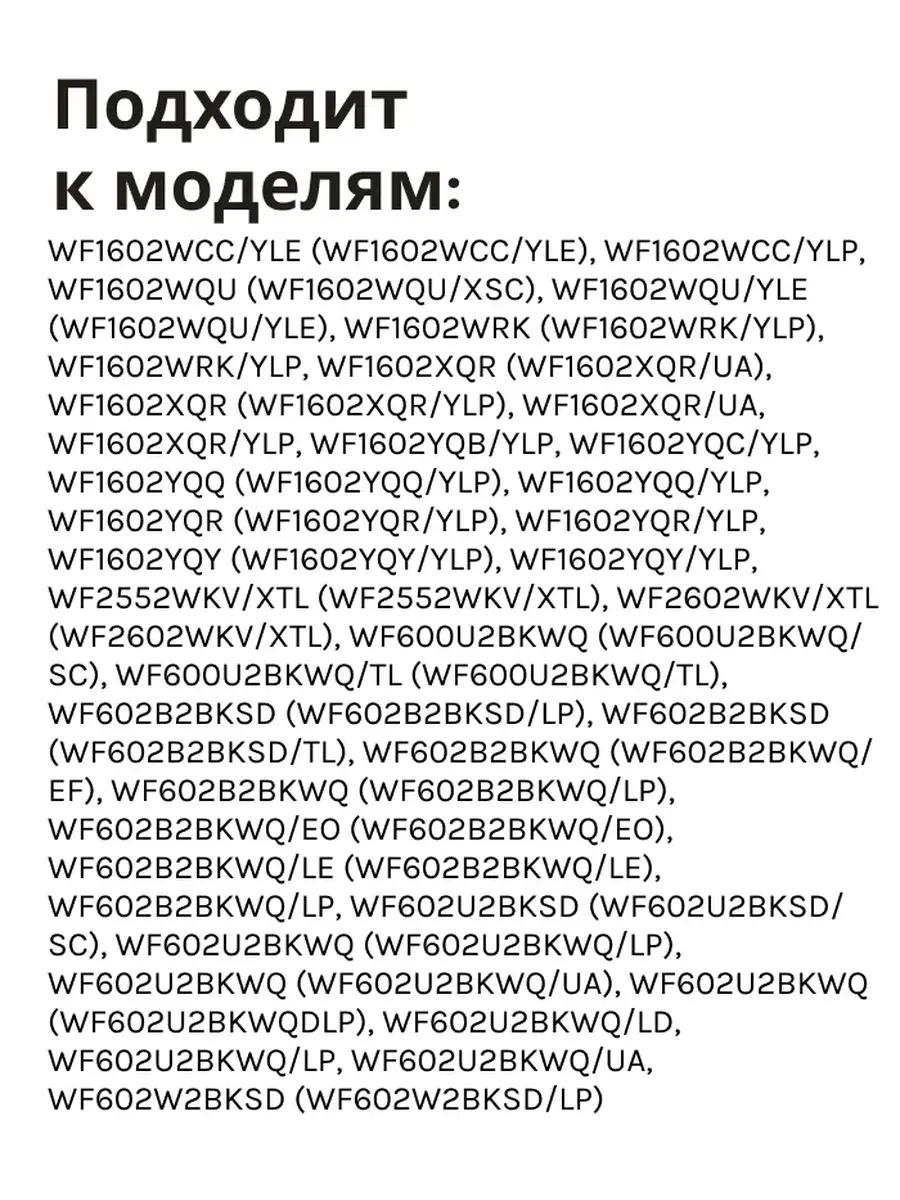 Подходит к моделям:

WF1602WCC/YLE (WF1602WCC/YLE), WF1602WCC/YLP, WF1602WQU (WF1602WQU/XSC), WF1602WQU/YLE (WF1602WQU/YLE), WF1602WRK (WF1602WRK/YLP), WF1602WRK/YLP, WF1602XQR (WF1602XQR/UA), WF1602XQR (WF1602XQR/YLP), WF1602XQR/UA, WF1602XQR/YLP, WF1602YQB/YLP, WF1602YQC/YLP, WF1602YQQ (WF1602YQQ/YLP), WF1602YQQ/YLP, WF1602YQR (WF1602YQR/YLP), WF1602YQR/YLP, WF1602YQY (WF1602YQY/YLP), WF1602YQY/YLP, WF2552WKV/XTL (WF2552WKV/XTL), WF2602WKV/XTL (WF2602WKV/XTL), WF600U2BKWQ (WF600U2BKWQ/SC), WF600U2BKWQ/TL (WF600U2BKWQ/TL), WF602B2BKSD (WF602B2BKSD/LP), WF602B2BKSD (WF602B2BKSD/TL), WF602B2BKWQ (WF602B2BKWQ/EF), WF602B2BKWQ (WF602B2BKWQ/LP), WF602B2BKWQ/EO (WF602B2BKWQ/EO), WF602B2BKWQ/LE (WF602B2BKWQ/LE), WF602B2BKWQ/LP, WF602U2BKSD (WF602U2BKSD/SC), WF602U2BKWQ (WF602U2BKWQ/LP), WF602U2BKWQ (WF602U2BKWQ/UA), WF602U2BKWQ (WF602U2BKWQDLP), WF602U2BKWQ/LD, WF602U2BKWQ/LP, WF602U2BKWQ/UA, WF602W2BKSD (WF602W2BKSD/LP)